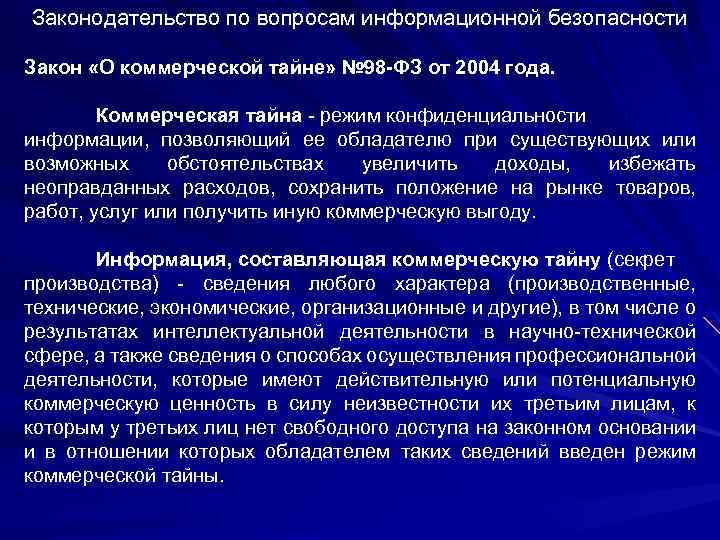 Законодательство по вопросам информационной безопасности

Закон «О коммерческой тайне» №98-ФЗ от 2004 года.

Коммерческая тайна - режим конфиденциальности информации, позволяющий ее обладателю при существующих или возможных обстоятельствах увеличить доходы, избежать неоправданных расходов, сохранить положение на рынке товаров, работ, услуг или получить иную коммерческую выгоду.

Информация, составляющая коммерческую тайну (секрет производства) - сведения любого характера (производственные, технические, экономические, организационные и другие), в том числе о результатах интеллектуальной деятельности в научно-технической сфере, а также сведения о способах осуществления профессиональной деятельности, которые имеют действительную или потенциальную коммерческую ценность в силу неизвестности их третьим лицам, к которым у третьих лиц нет свободного доступа на законном основании и в отношении которых обладателем таких сведений введен режим коммерческой тайны.